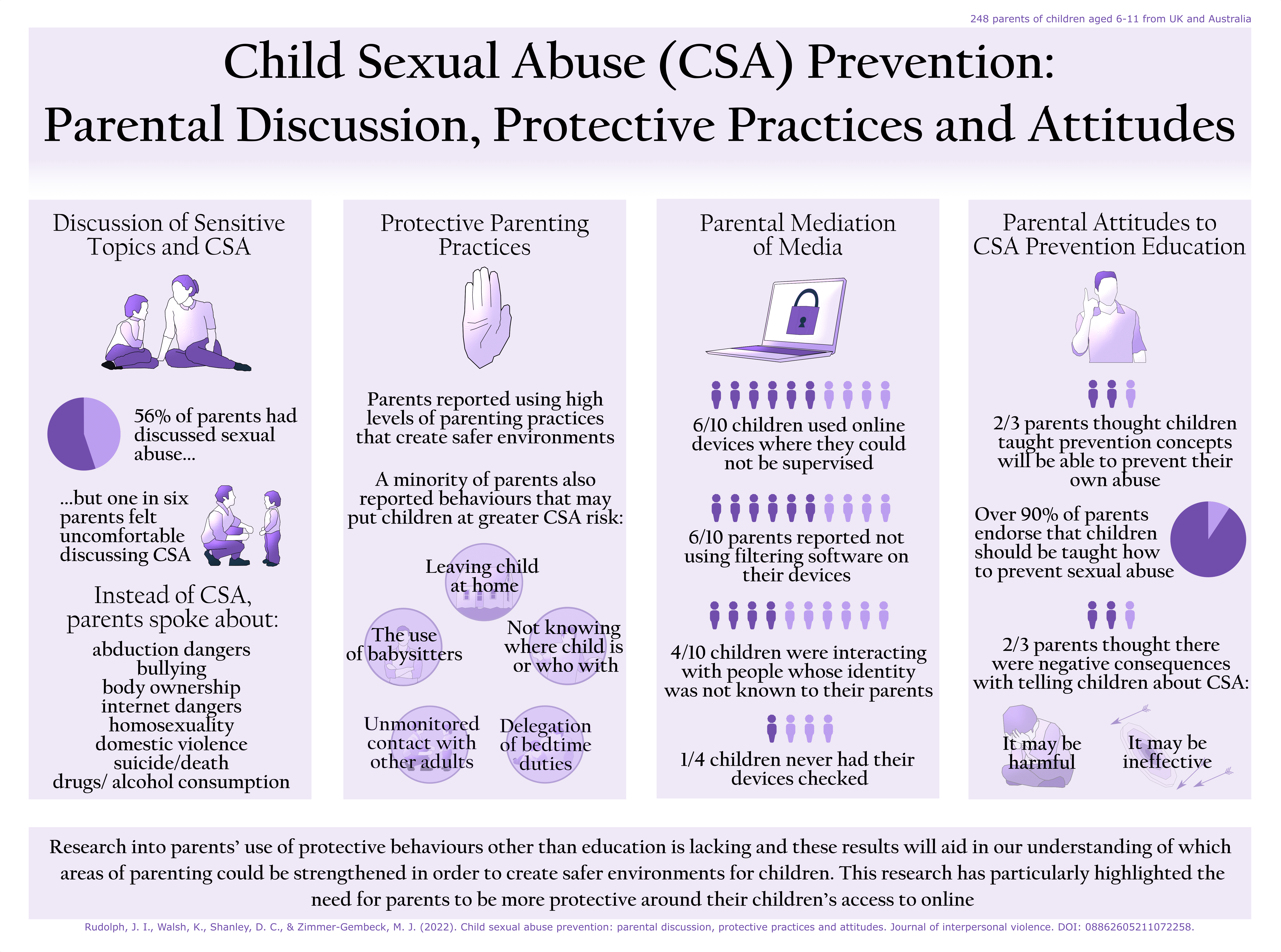 248 parents of children aged 6-11 from UK and Australia

Child Sexual Abuse (CSA) Prevention: Parental Discussion, Protective Practices and Attitudes

Discussion of Sensitive Topics and CSA

56% of parents had discussed sexual abuse...

...but one in six parents felt uncomfortable discussing CSA

Instead of CSA, parents spoke about:

abduction dangers
bullying
body ownership
internet dangers
homosexuality
domestic violence
suicide/death
drugs/ alcohol consumption

Protective Parenting Practices

Parents reported using high levels of parenting practices that create safer environments

A minority of parents also reported behaviours that may put children at greater CSA risk:

Leaving child at home

The use of babysitters

Not knowing where child is or who with

Unmonitored contact with other adults

Delegation of bedtime duties

Parental Mediation of Media

6/10 children used online devices where they could not be supervised

6/10 parents reported not using filtering software on their devices

4/10 children were interacting with people whose identity was not known to their parents

1/4 children never had their devices checked

Parental Attitudes to CSA Prevention Education

2/3 parents thought children taught prevention concepts will be able to prevent their own abuse

Over 90% of parents endorse that children should be taught how to prevent sexual abuse

2/3 parents thought there were negative consequences with telling children about CSA:

It may be harmful

It may be ineffective

Research into parents' use of protective behaviours other than education is lacking and these results will aid in our understanding of which areas of parenting could be strengthened in order to create safer environments for children. This research has particularly highlighted the need for parents to be more protective around their children's access to online

Rudolph, J. I., Walsh, K., Shanley, D. C., & Zimmer-Gembeck, M. J. (2022). Child sexual abuse prevention: parental discussion, protective practices and attitudes. Journal of interpersonal violence. DOI: 08862605211072258.